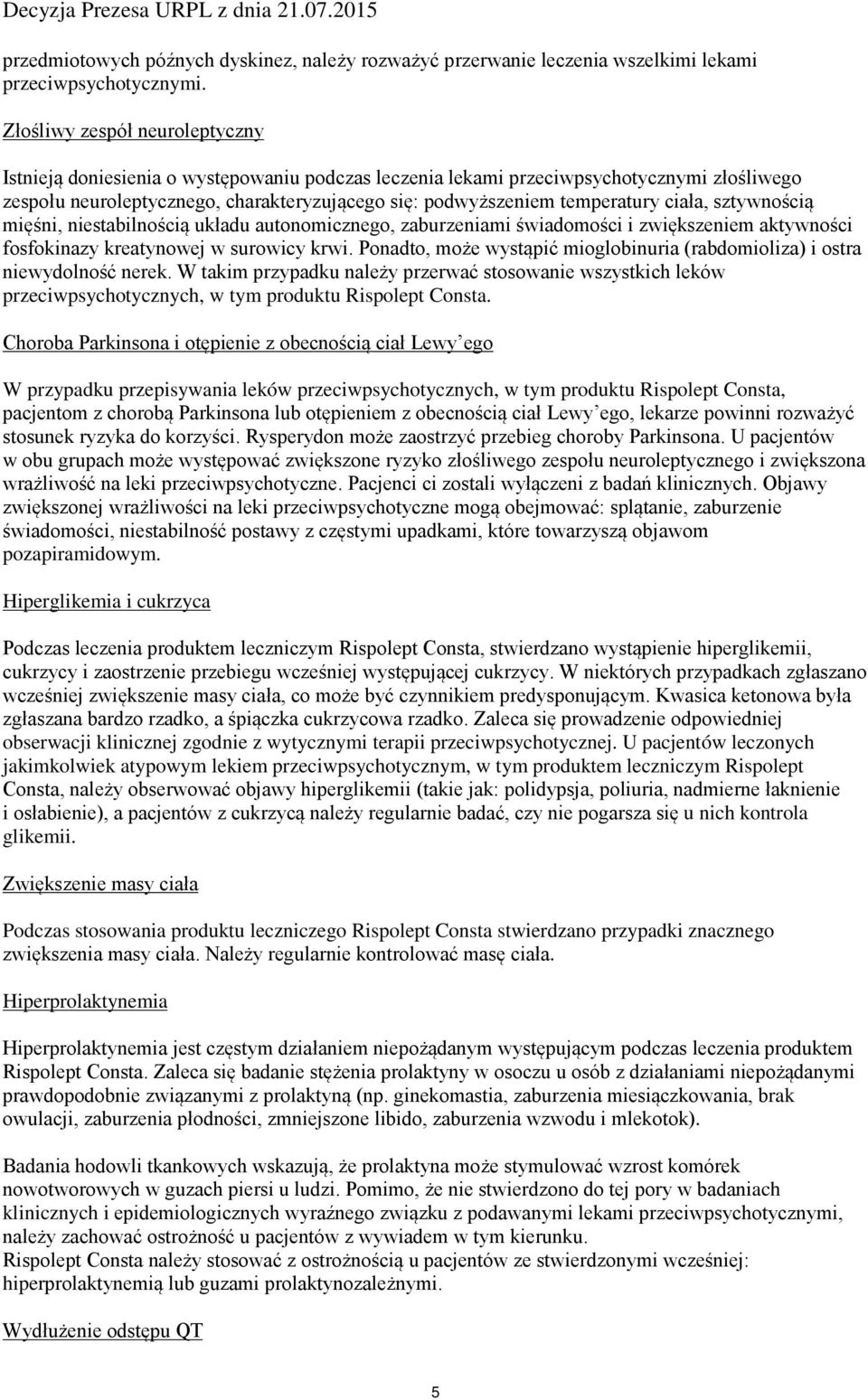 Decyzja Prezesa URPL z dnia 21.07.2015

przedmiotowych późnych dyskinez, należy rozważyć przerwanie leczenia wszelkimi lekami przeciwpsychotycznymi.

Złośliwy zespół neuroleptyczny

Istnieją doniesienia o występowaniu podczas leczenia lekami przeciwpsychotycznymi złośliwego zespołu neuroleptycznego, charakteryzującego się: podwyższeniem temperatury ciała, sztywnością mięśni, niestabilnością układu autonomicznego, zaburzeniami świadomości i zwiększeniem aktywności fosfokinazy kreatynowej w surowicy krwi. Ponadto, może wystąpić mioglobinuria (rabdomioliza) i ostra niewydolność nerek. W takim przypadku należy przerwać stosowanie wszystkich leków przeciwpsychotycznych, w tym produktu Rispolept Consta.

Choroba Parkinsona i otępienie z obecnością ciał Lewy'ego

W przypadku przepisywania leków przeciwpsychotycznych, w tym produktu Rispolept Consta, pacjentom z chorobą Parkinsona lub otępieniem z obecnością ciał Lewy'ego, lekarze powinni rozważyć stosunek ryzyka do korzyści. Rysperydon może zaostrzyć przebieg choroby Parkinsona. U pacjentów w obu grupach może występować zwiększone ryzyko złośliwego zespołu neuroleptycznego i zwiększona wrażliwość na leki przeciwpsychotyczne. Pacjenci ci zostali wyłączeni z badań klinicznych. Objawy zwiększonej wrażliwości na leki przeciwpsychotyczne mogą obejmować: splątanie, zaburzenie świadomości, niestabilność postawy z częstymi upadkami, które towarzyszą objawom pozapiramidowym.

Hiperglikemia i cukrzyca

Podczas leczenia produktem leczniczym Rispolept Consta, stwierdzano wystąpienie hiperglikemii, cukrzycy i zaostrzenie przebiegu wcześniej występującej cukrzycy. W niektórych przypadkach zgłaszano wcześniej zwiększenie masy ciała, co może być czynnikiem predysponującym. Kwasica ketonowa była zgłaszana bardzo rzadko, a śpiączka cukrzycowa rzadko. Zaleca się prowadzenie odpowiedniej obserwacji klinicznej zgodnie z wytycznymi terapii przeciwpsychotycznej. U pacjentów leczonych jakimkolwiek atypowym lekiem przeciwpsychotycznym, w tym produktem leczniczym Rispolept Consta, należy obserwować objawy hiperglikemii (takie jak: polidypsja, poliuria, nadmierne łaknienie i osłabienie), a pacjentów z cukrzycą należy regularnie badać, czy nie pogarsza się u nich kontrola glikemii.

Zwiększenie masy ciała

Podczas stosowania produktu leczniczego Rispolept Consta stwierdzano przypadki znacznego zwiększenia masy ciała. Należy regularnie kontrolować masę ciała.

Hiperprolaktynemia

Hiperprolaktynemia jest częstym działaniem niepożądanym występującym podczas leczenia produktem Rispolept Consta. Zaleca się badanie stężenia prolaktyny w osoczu u osób z działaniami niepożądanymi prawdopodobnie związanymi z prolaktyną (np. ginekomastia, zaburzenia miesiączkowania, brak owulacji, zaburzenia płodności, zmniejszone libido, zaburzenia wzwodu i mlekotok).

Badania hodowli tkankowych wskazują, że prolaktyna może stymulować wzrost komórek nowotworowych w guzach piersi u ludzi. Pomimo, że nie stwierdzono do tej pory w badaniach klinicznych i epidemiologicznych wyraźnego związku z podawanymi lekami przeciwpsychotycznymi, należy zachować ostrożność u pacjentów z wywiadem w tym kierunku.
Rispolept Consta należy stosować z ostrożnością u pacjentów ze stwierdzonymi wcześniej: hiperprolaktynemią lub guzami prolaktynozależnymi.

Wydłużenie odstępu QT

5